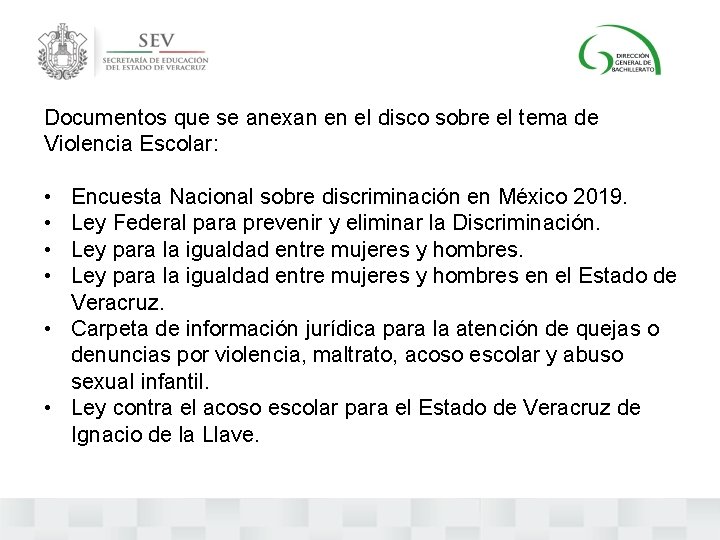 SEV
SECRETARÍA DE EDUCACIÓN
DEL ESTADO DE VERACRUZ

DIRECCIÓN
GENERAL DE
BACHILLERATO

Documentos que se anexan en el disco sobre el tema de Violencia Escolar:

• Encuesta Nacional sobre discriminación en México 2019.
• Ley Federal para prevenir y eliminar la Discriminación.
• Ley para la igualdad entre mujeres y hombres.
• Ley para la igualdad entre mujeres y hombres en el Estado de Veracruz.
• Carpeta de información jurídica para la atención de quejas o denuncias por violencia, maltrato, acoso escolar y abuso sexual infantil.
• Ley contra el acoso escolar para el Estado de Veracruz de Ignacio de la Llave.